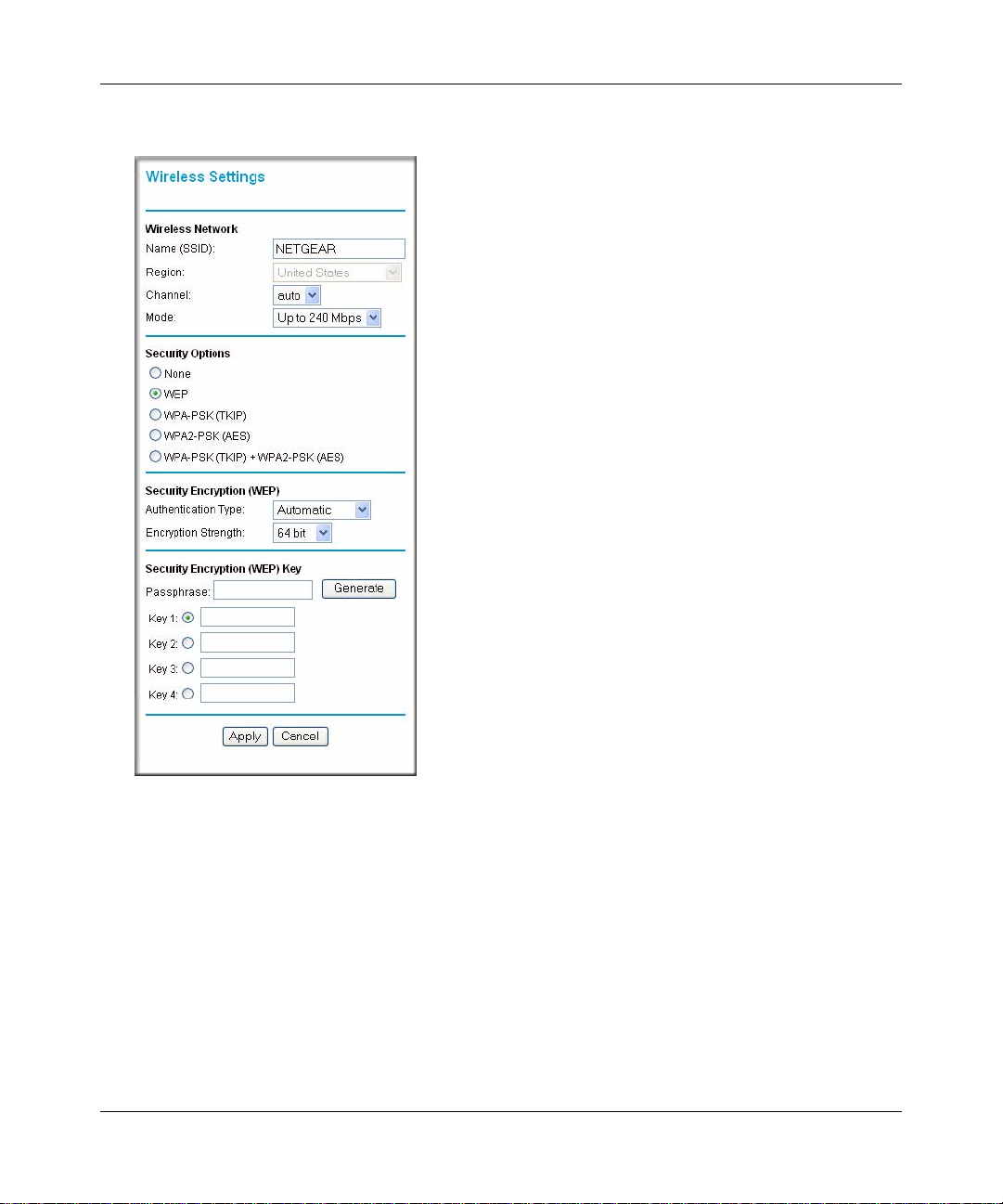 Wireless Settings

Wireless Network
Name (SSID): NETGEAR
Region: United States
Channel: auto
Mode: Up to 240 Mbps

Security Options
None
WEP
WPA-PSK (TKIP)
WPA2-PSK (AES)
WPA-PSK (TKIP) + WPA2-PSK (AES)

Security Encryption (WEP)
Authentication Type: Automatic
Encryption Strength: 64 bit

Security Encryption (WEP) Key
Passphrase: Generate
Key 1:
Key 2:
Key 3:
Key 4:

Apply Cancel